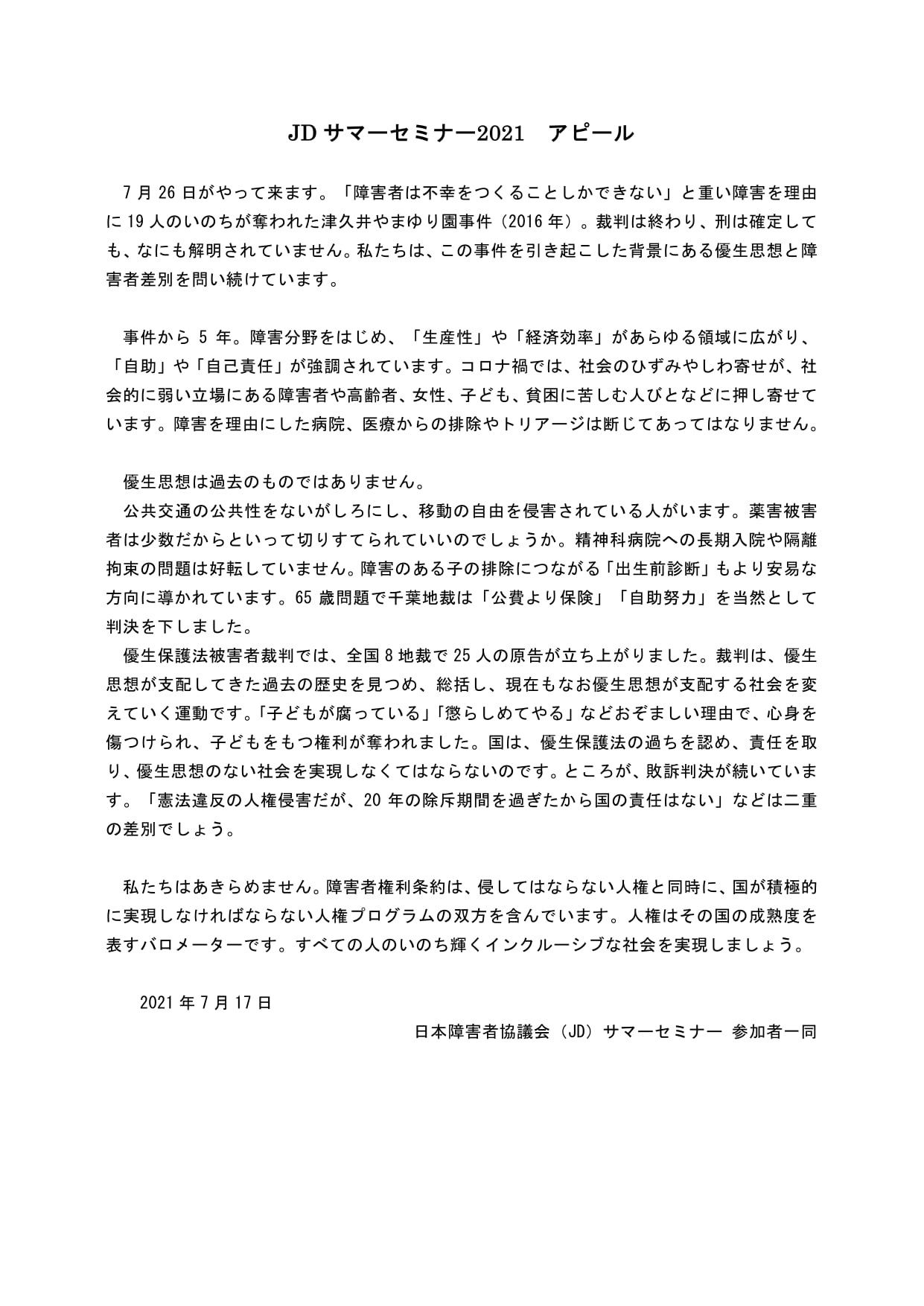 JD サマーセミナー2021　アピール

7 月 26 日がやって来ます。「障害者は不幸をつくることしかできない」と重い障害を理由に 19 人のいのちが奪われた津久井やまゆり園事件（2016 年）。裁判は終わり、刑は確定しても、なにも解明されていません。私たちは、この事件を引き起こした背景にある優生思想と障害者差別を問い続けています。

事件から 5 年。障害分野をはじめ、「生産性」や「経済効率」があらゆる領域に広がり、「自助」や「自己責任」が強調されています。コロナ禍では、社会のひずみやしわ寄せが、社会的に弱い立場にある障害者や高齢者、女性、子ども、貧困に苦しむ人びとなどに押し寄せています。障害を理由にした病院、医療からの排除やトリアージは断じてあってはなりません。

優生思想は過去のものではありません。
公共交通の公共性をないがしろにし、移動の自由を侵害されている人がいます。薬害被害者は少数だからといって切りすてられていいのでしょうか。精神科病院への長期入院や隔離拘束の問題は好転していません。障害のある子の排除につながる「出生前診断」もより安易な方向に導かれています。65 歳問題で千葉地裁は「公費より保険」「自助努力」を当然として判決を下しました。
優生保護法被害者裁判では、全国 8 地裁で 25 人の原告が立ち上がりました。裁判は、優生思想が支配してきた過去の歴史を見つめ、総括し、現在もなお優生思想が支配する社会を変えていく運動です。「子どもが腐っている」「懲らしめてやる」などおぞましい理由で、心身を傷つけられ、子どもをもつ権利が奪われました。国は、優生保護法の過ちを認め、責任を取り、優生思想のない社会を実現しなくてはならないのです。ところが、敗訴判決が続いています。「憲法違反の人権侵害だが、20 年の除斥期間を過ぎたから国の責任はない」などは二重の差別でしょう。

私たちはあきらめません。障害者権利条約は、侵してはならない人権と同時に、国が積極的に実現しなければならない人権プログラムの双方を含んでいます。人権はその国の成熟度を表すバロメーターです。すべての人のいのち輝くインクルーシブな社会を実現しましょう。

2021 年 7 月 17 日

日本障害者協議会（JD）サマーセミナー 参加者一同